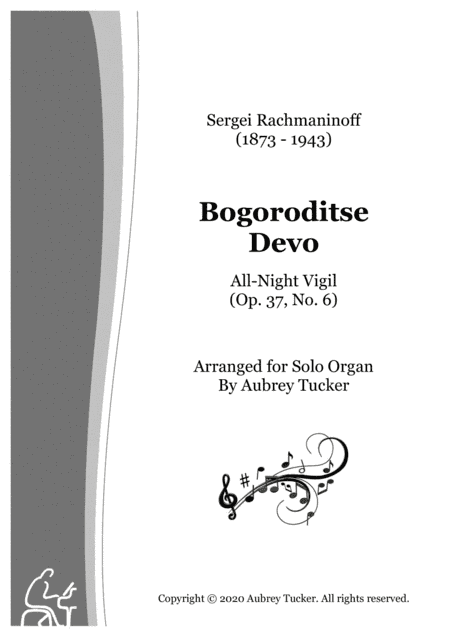 Sergei Rachmaninoff
(1873 - 1943)

Bogoroditse
Devo

All-Night Vigil
(Op. 37, No. 6)

Arranged for Solo Organ
By Aubrey Tucker

Copyright © 2020 Aubrey Tucker. All rights reserved.